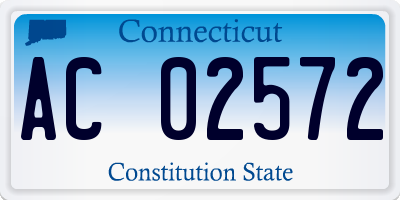 Connecticut

AC 02572

Constitution State